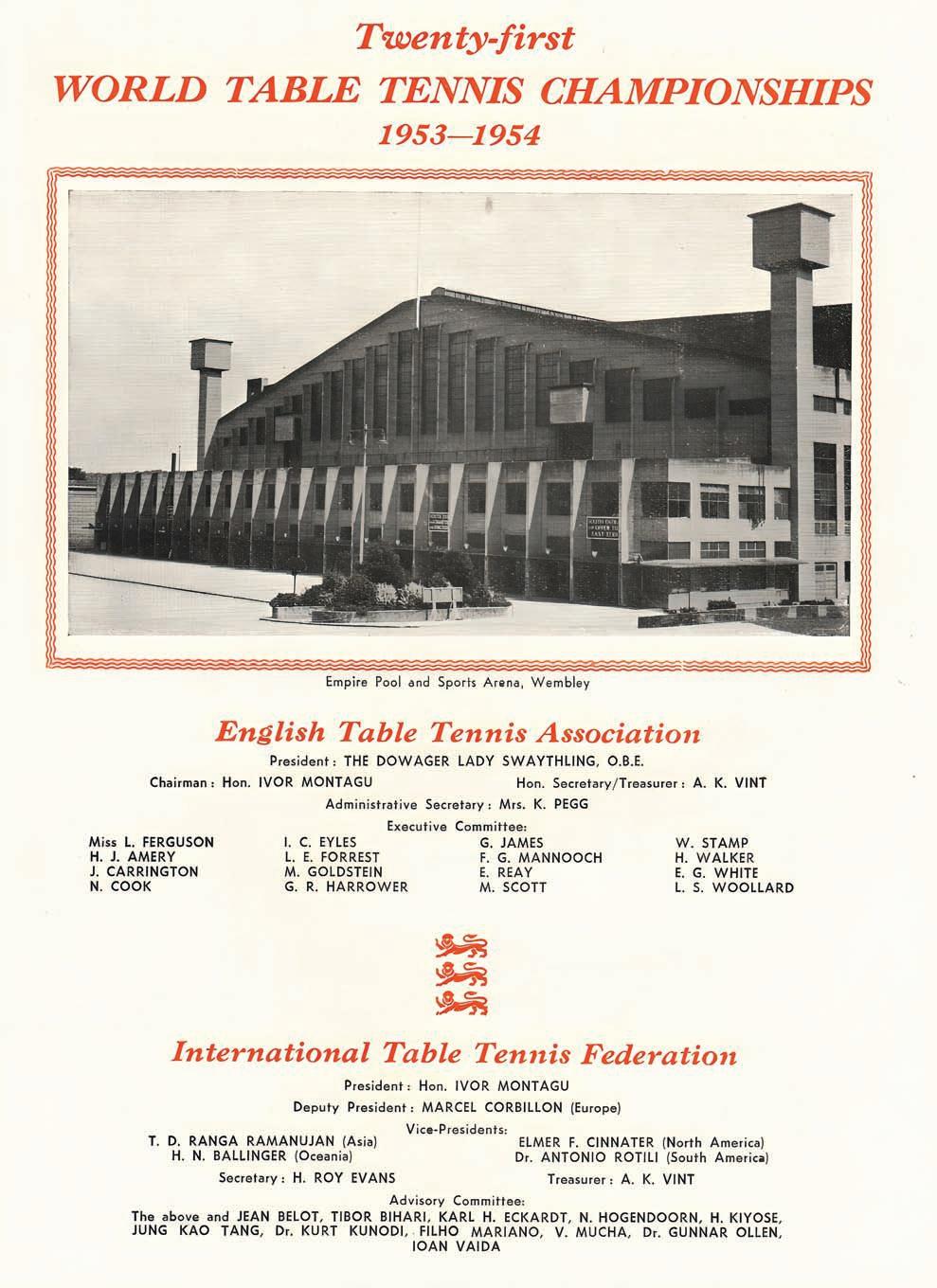 Twenty-first
WORLD TABLE TENNIS CHAMPIONSHIPS
1953—1954

Empire Pool and Sports Arena, Wembley

English Table Tennis Association

President: THE DOWAGER LADY SWAYTHLING, O.B.E.

Chairman: Hon. IVOR MONTAGU

Hon. Secretary/Treasurer: A. K. VINT

Administrative Secretary: Mrs. K. PEGG

Executive Committee:

Miss L. FERGUSON
H. J. AMERY
J. CARRINGTON
N. COOK

I. C. EYLES
L. E. FORREST
M. GOLDSTEIN
G. R. HARROWER

G. JAMES
F. G. MANNOOCH
E. REAY
M. SCOTT

W. STAMP
H. WALKER
E. G. WHITE
L. S. WOOLLARD

International Table Tennis Federation

President: Hon. IVOR MONTAGU

Deputy President: MARCEL CORBILLON (Europe)

Vice-Presidents:

T. D. RANGA RAMANUJAN (Asia)
H. N. BALLINGER (Oceania)

ELMER F. CINNATER (North America)
Dr. ANTONIO ROTILI (South America)

Secretary: H. ROY EVANS

Treasurer: A. K. VINT

Advisory Committee:

The above and JEAN BELOT, TIBOR BIHARI, KARL H. ECKARDT, N. HOGENDOORN, H. KIYOSE, JUNG KAO TANG, Dr. KURT KUNODI, FILHO MARIANO, V. MUCHA, Dr. GUNNAR OLLEN, IOAN VAIDA